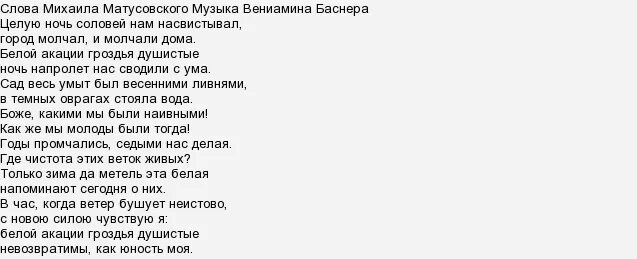 Слова Михаила Матусовского Музыка Вениамина Баснера
Целую ночь соловей нам насвистывал,
город молчал, и молчали дома.
Белой акации гроздья душистые
ночь напролет нас сводили с ума.
Сад весь умыт был весенними ливнями,
в темных оврагах стояла вода.
Боже, какими мы были наивными!
Как же мы молоды были тогда!
Годы промчались, седыми нас делая.
Где чистота этих веток живых?
Только зима да метель эта белая
напоминают сегодня о них.
В час, когда ветер бушует неистово,
с новою силою чувствую я:
белой акации гроздья душистые
невозвратимы, как юность моя.